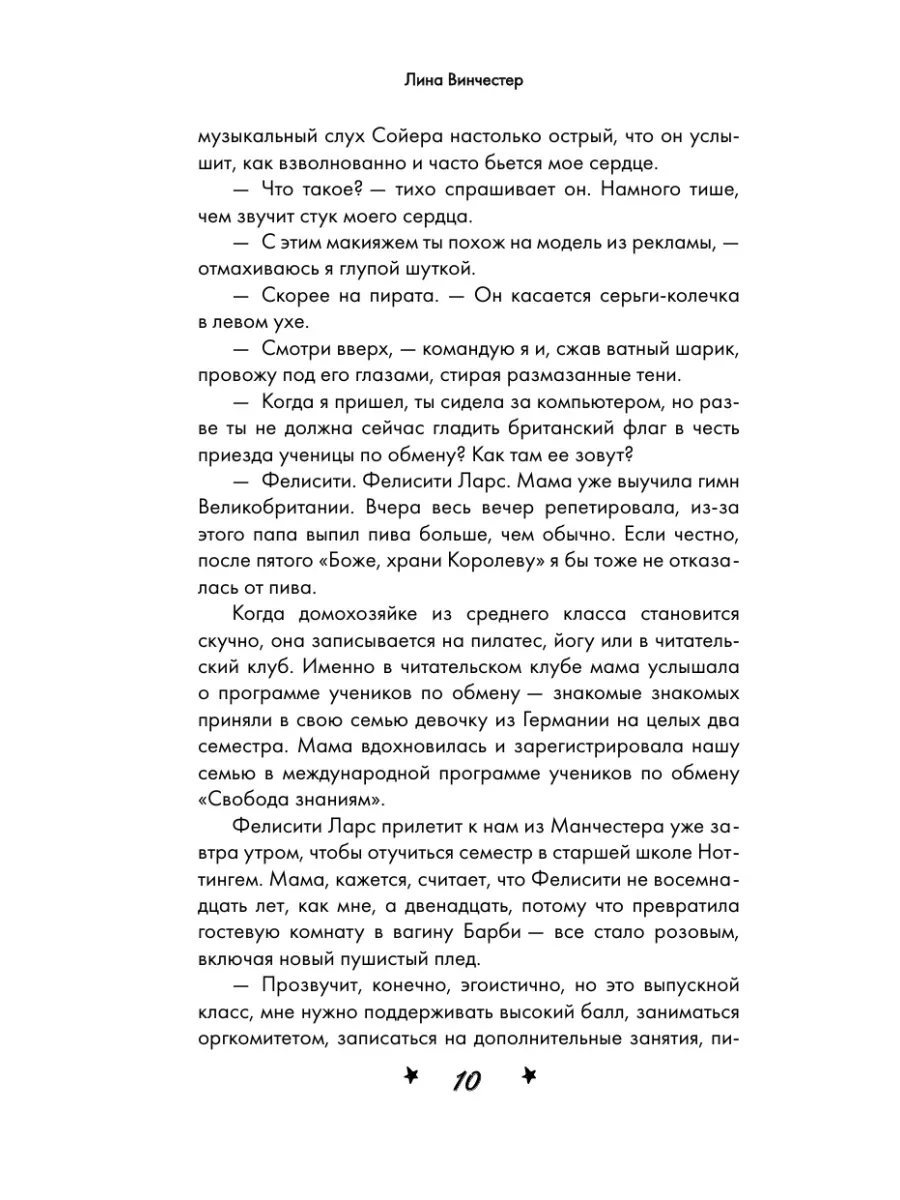 Лина Винчестер

музыкальный слух Сойера настолько острый, что он услышит, как взволнованно и часто бьется мое сердце.

— Что такое? — тихо спрашивает он. Намного тише, чем звучит стук моего сердца.

— С этим макияжем ты похож на модель из рекламы, — отмахиваюсь я глупой шуткой.

— Скорее на пирата. — Он касается серьги-колечка в левом ухе.

— Смотри вверх, — командую я и, сжав ватный шарик, провожу под его глазами, стирая размазанные тени.

— Когда я пришел, ты сидела за компьютером, но разве ты не должна сейчас гладить британский флаг в честь приезда ученицы по обмену? Как там ее зовут?

— Фелисити. Фелисити Ларс. Мама уже выучила гимн Великобритании. Вчера весь вечер репетировала, из-за этого папа выпил пива больше, чем обычно. Если честно, после пятого «Боже, храни Королеву» я бы тоже не отказалась от пива.

Когда домохозяйке из среднего класса становится скучно, она записывается на пилатес, йогу или в читательский клуб. Именно в читательском клубе мама услышала о программе учеников по обмену — знакомые знакомых приняли в свою семью девочку из Германии на целых два семестра. Мама вдохновилась и зарегистрировала нашу семью в международной программе учеников по обмену «Свобода знаниям».

Фелисити Ларс прилетит к нам из Манчестера уже завтра утром, чтобы отучиться семестр в старшей школе Ноттингем. Мама, кажется, считает, что Фелисити не восемнадцать лет, как мне, а двенадцать, потому что превратила гостевую комнату в вагину Барби — все стало розовым, включая новый пушистый плед.

— Прозвучит, конечно, эгоистично, но это выпускной класс, мне нужно поддерживать высокий балл, заниматься оргкомитетом, записаться на дополнительные занятия, пи-

10